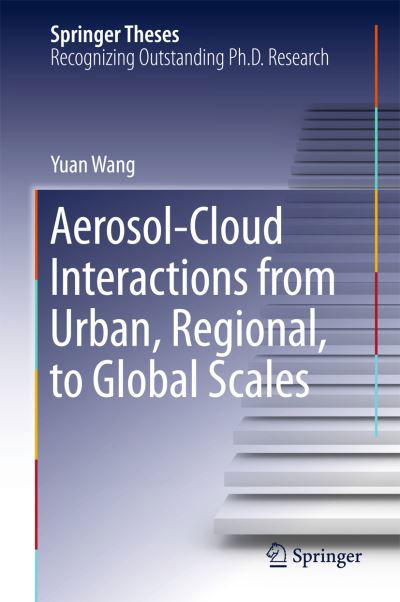 Springer Theses
Recognizing Outstanding Ph.D. Research

Yuan Wang

Aerosol-Cloud Interactions from Urban, Regional, to Global Scales

Springer